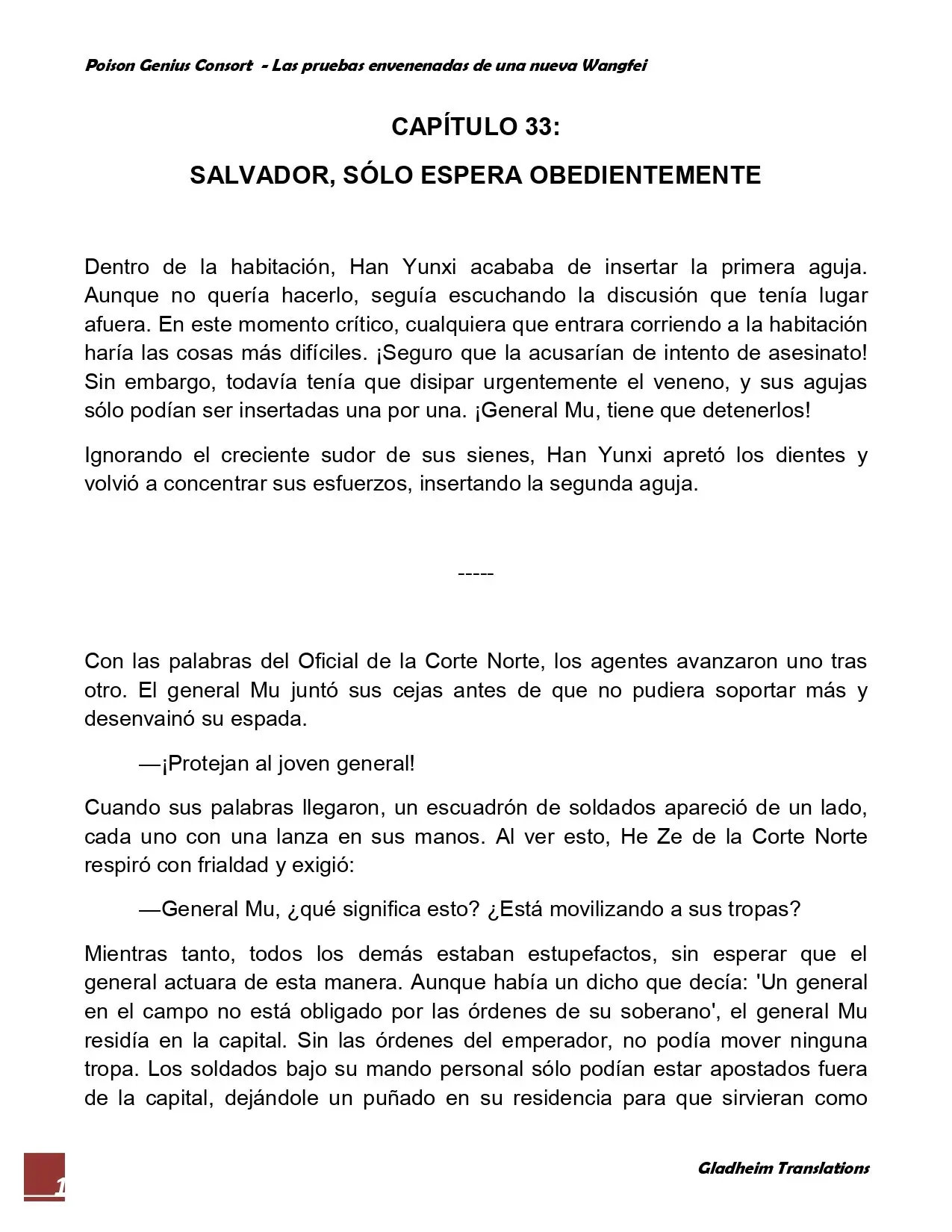 Poison Genius Consort - Las pruebas envenenadas de una nueva Wangfei

CAPÍTULO 33:

SALVADOR, SÓLO ESPERA OBEDIENTEMENTE

Dentro de la habitación, Han Yunxi acababa de insertar la primera aguja. Aunque no quería hacerlo, seguía escuchando la discusión que tenía lugar afuera. En este momento crítico, cualquiera que entrara corriendo a la habitación haría las cosas más difíciles. ¡Seguro que la acusarían de intento de asesinato! Sin embargo, todavía tenía que disipar urgentemente el veneno, y sus agujas sólo podían ser insertadas una por una. ¡General Mu, tiene que detenerlos!

Ignorando el creciente sudor de sus sienes, Han Yunxi apretó los dientes y volvió a concentrar sus esfuerzos, insertando la segunda aguja.

-----

Con las palabras del Oficial de la Corte Norte, los agentes avanzaron uno tras otro. El general Mu juntó sus cejas antes de que no pudiera soportar más y desenvainó su espada.

—¡Protejan al joven general!

Cuando sus palabras llegaron, un escuadrón de soldados apareció de un lado, cada uno con una lanza en sus manos. Al ver esto, He Ze de la Corte Norte respiró con frialdad y exigió:

—General Mu, ¿qué significa esto? ¿Está movilizando a sus tropas?

Mientras tanto, todos los demás estaban estupefactos, sin esperar que el general actuara de esta manera. Aunque había un dicho que decía: 'Un general en el campo no está obligado por las órdenes de su soberano', el general Mu residía en la capital. Sin las órdenes del emperador, no podía mover ninguna tropa. Los soldados bajo su mando personal sólo podían estar apostados fuera de la capital, dejándole un puñado en su residencia para que sirvieran como

1

Gladheim Translations